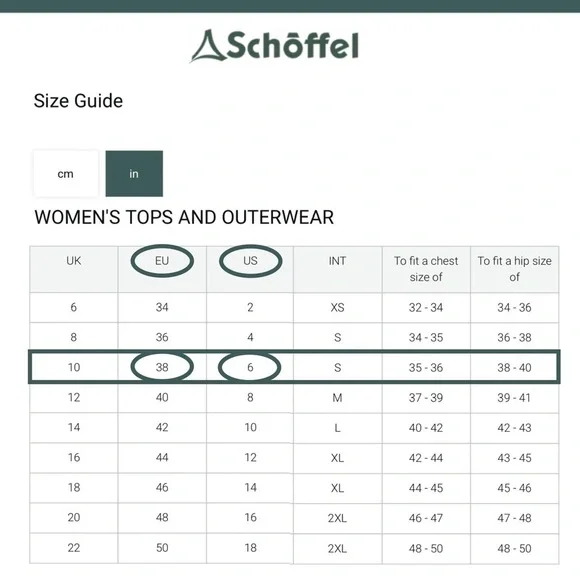 Schöffel

Size Guide

cm

in

WOMEN'S TOPS AND OUTERWEAR

| UK | EU | US | INT | To fit a chest size of | To fit a hip size of |
|---|---|---|---|---|---|
| 6 | 34 | 2 | XS | 32 - 34 | 34 - 36 |
| 8 | 36 | 4 | S | 34 - 35 | 36 - 38 |
| 10 | 38 | 6 | S | 35 - 36 | 38 - 40 |
| 12 | 40 | 8 | M | 37 - 39 | 39 - 41 |
| 14 | 42 | 10 | L | 40 - 42 | 42 - 43 |
| 16 | 44 | 12 | XL | 42 - 44 | 43 - 45 |
| 18 | 46 | 14 | XL | 44 - 45 | 45 - 46 |
| 20 | 48 | 16 | 2XL | 46 - 47 | 47 - 48 |
| 22 | 50 | 18 | 2XL | 48 - 50 | 48 - 50 |